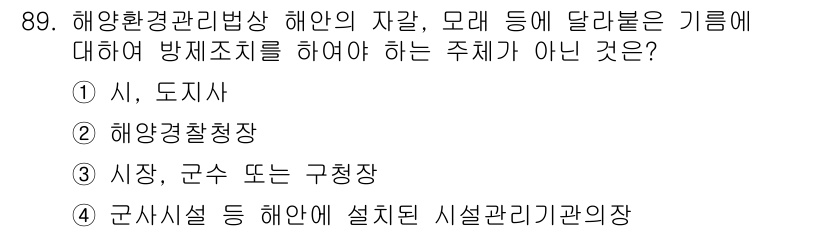 89. 해양환경관리법상 해안의 자갈, 모래 등에 달라붙은 기름에 대하여 방제조치를 하여야 하는 주체가 아닌 것은?

① 시, 도지사

② 해양경찰청장

③ 시장, 군수 또는 구청장

④ 군사시설 등 해안에 설치된 시설관리기관의장